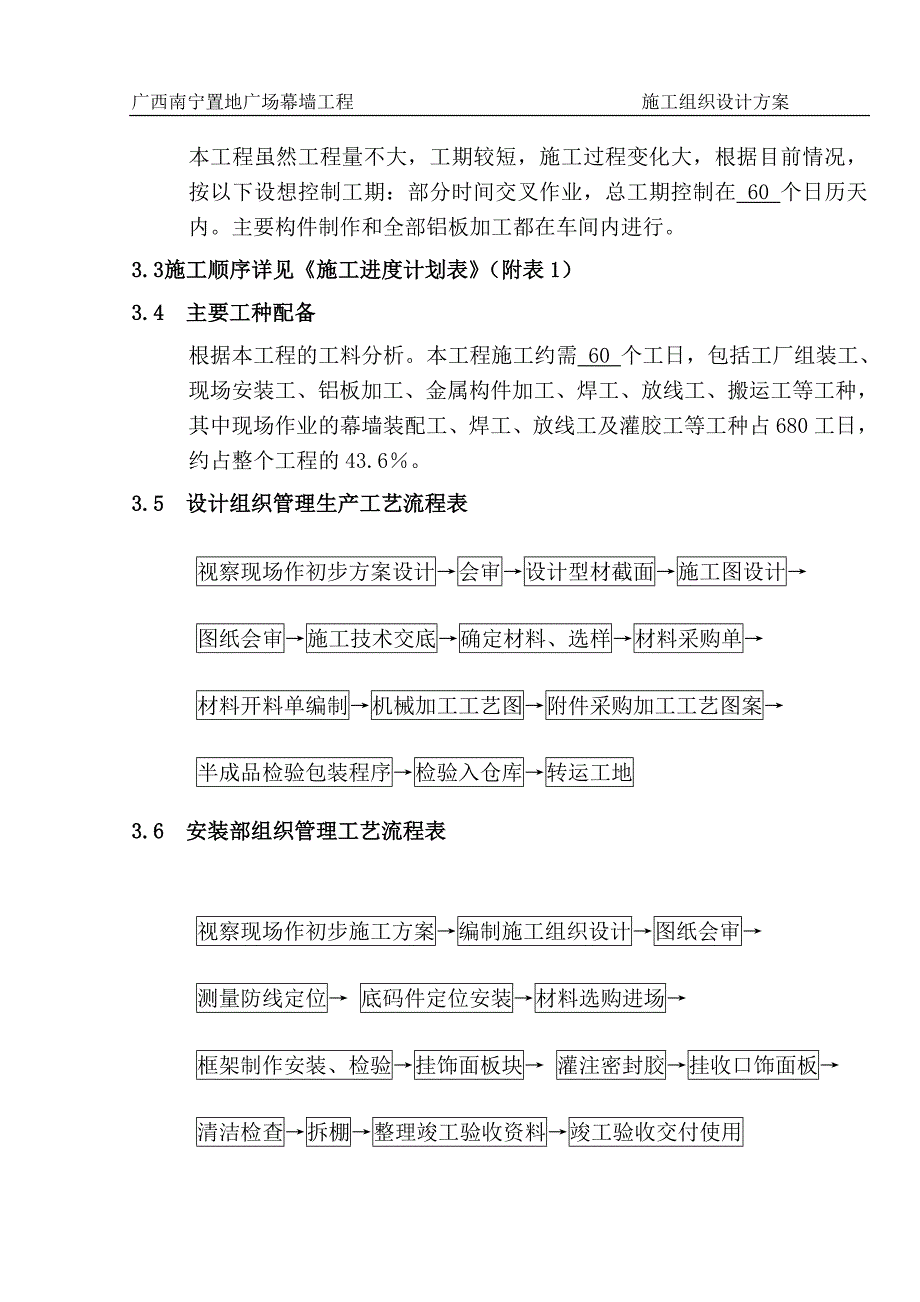 广西南宁置地广场幕墙工程　　施工组织设计方案

本工程虽然工程量不大，工期较短，施工过程变化大，根据目前情况，按以下设想控制工期：部分时间交叉作业，总工期控制在 60 个日历天内。主要构件制作和全部铝板加工都在车间内进行。

3.3施工顺序详见《施工进度计划表》（附表 1）

3.4　主要工种配备

根据本工程的工料分析。本工程施工约需 60 个工日，包括工厂组装工、现场安装工、铝板加工、金属构件加工、焊工、放线工、搬运工等工种，其中现场作业的幕墙装配工、焊工、放线工及灌胶工等工种占 680 工日，约占整个工程的 43.6%。

3.5　设计组织管理生产工艺流程表

视察现场作初步方案设计→会审→设计型材截面→施工图设计→

图纸会审→施工技术交底→确定材料、选样→材料采购单→

材料开料单编制→机械加工工艺图→附件采购加工工艺图案→

半成品检验包装程序→检验入仓库→转运工地

3.6　安装部组织管理工艺流程表

视察现场作初步施工方案→编制施工组织设计→图纸会审→

测量防线定位→ 底码件定位安装→材料选购进场→

框架制作安装、检验→挂饰面板块→ 灌注密封胶→挂收口饰面板→

清洁检查→拆棚→整理竣工验收资料→竣工验收交付使用